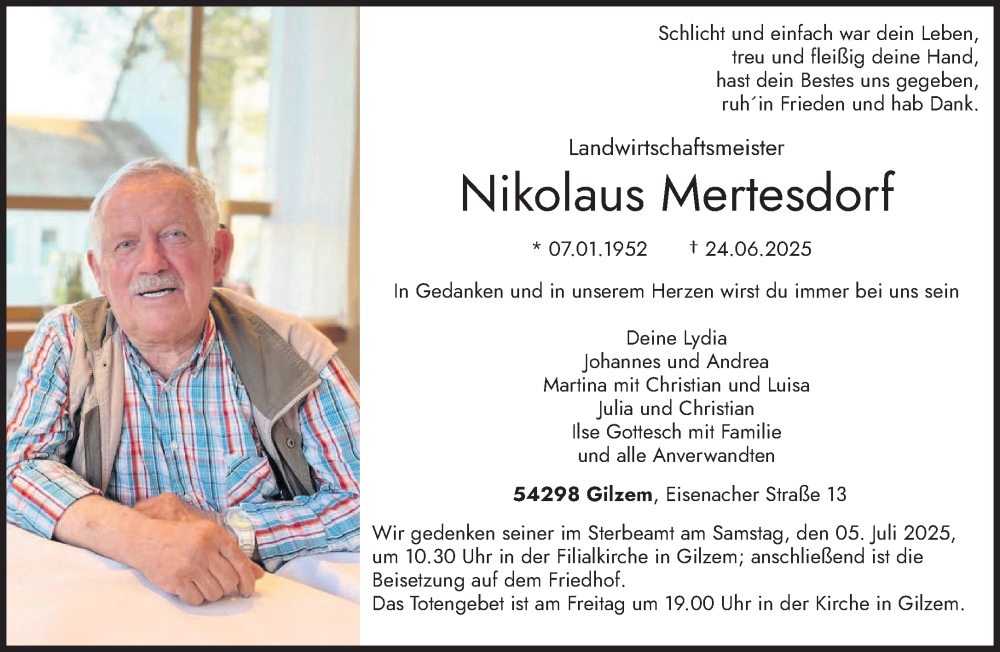 Schlicht und einfach war dein Leben,
treu und fleißig deine Hand,
hast dein Bestes uns gegeben,
ruh´in Frieden und hab Dank.

Landwirtschaftsmeister

Nikolaus Mertesdorf

* 07.01.1952 † 24.06.2025

In Gedanken und in unserem Herzen wirst du immer bei uns sein

Deine Lydia
Johannes und Andrea
Martina mit Christian und Luisa
Julia und Christian
Ilse Gottesch mit Familie
und alle Anverwandten

54298 Gilzem, Eisenacher Straße 13

Wir gedenken seiner im Sterbeamt am Samstag, den 05. Juli 2025, um 10.30 Uhr in der Filialkirche in Gilzem; anschließend ist die Beisetzung auf dem Friedhof.
Das Totengebet ist am Freitag um 19.00 Uhr in der Kirche in Gilzem.